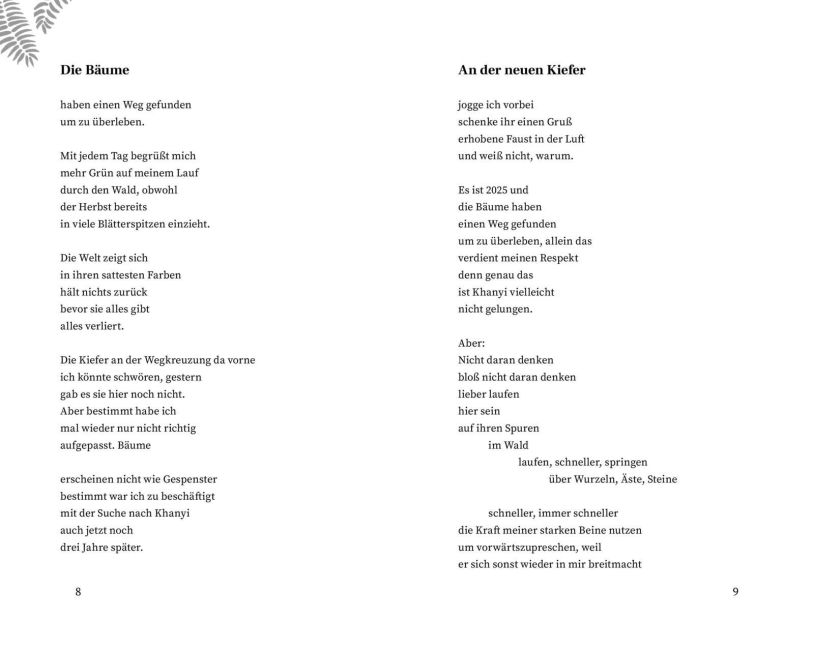 Die Bäume

haben einen Weg gefunden
um zu überleben.

Mit jedem Tag begrüßt mich
mehr Grün auf meinem Lauf
durch den Wald, obwohl
der Herbst bereits
in viele Blätterspitzen einzieht.

Die Welt zeigt sich
in ihren sattesten Farben
hält nichts zurück
bevor sie alles gibt
alles verliert.

Die Kiefer an der Wegkreuzung da vorne
ich könnte schwören, gestern
gab es sie hier noch nicht.
Aber bestimmt habe ich
mal wieder nur nicht richtig
aufgepasst. Bäume

erscheinen nicht wie Gespenster
bestimmt war ich zu beschäftigt
mit der Suche nach Khanyi
auch jetzt noch
drei Jahre später.

8

An der neuen Kiefer

jogge ich vorbei
schenke ihr einen Gruß
erhobene Faust in der Luft
und weiß nicht, warum.

Es ist 2025 und
die Bäume haben
einen Weg gefunden
um zu überleben, allein das
verdient meinen Respekt
denn genau das
ist Khanyi vielleicht
nicht gelungen.

Aber:
Nicht daran denken
bloß nicht daran denken
lieber laufen
hier sein
auf ihren Spuren
im Wald
laufen, schneller, springen
über Wurzeln, Äste, Steine

schneller, immer schneller
die Kraft meiner starken Beine nutzen
um vorwärtszupreschen, weil
er sich sonst wieder in mir breitmacht

9